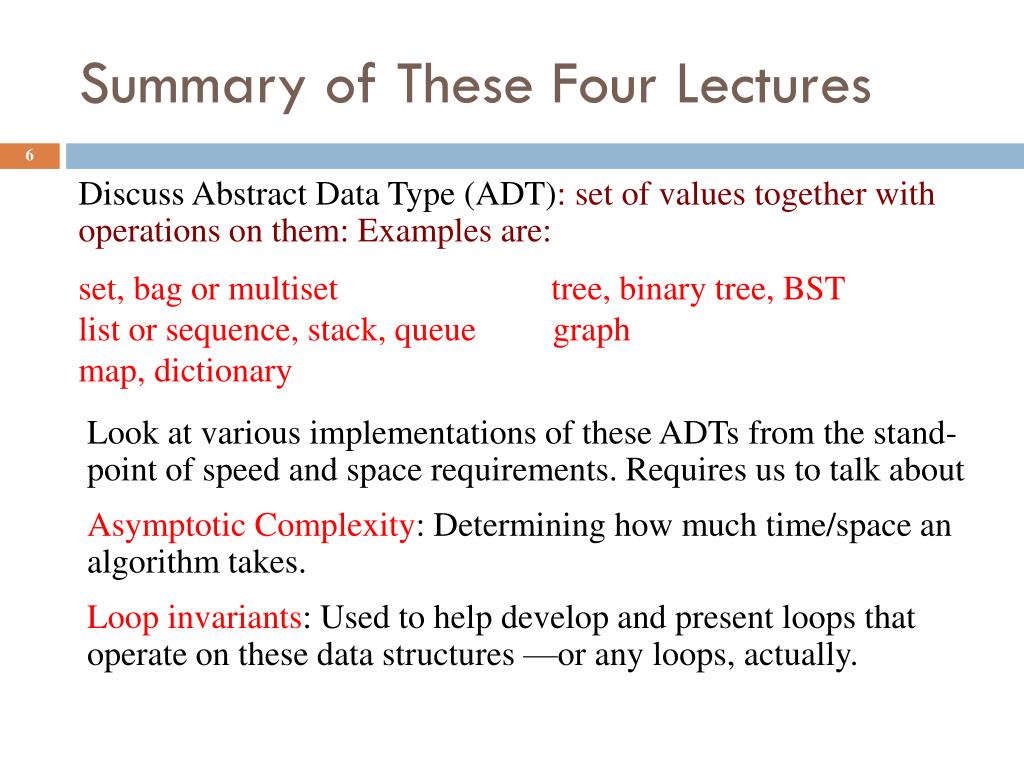 Summary of These Four Lectures

6

Discuss Abstract Data Type (ADT): set of values together with operations on them: Examples are:

set, bag or multiset
list or sequence, stack, queue
map, dictionary

tree, binary tree, BST
graph

Look at various implementations of these ADTs from the standpoint of speed and space requirements. Requires us to talk about

Asymptotic Complexity: Determining how much time/space an algorithm takes.

Loop invariants: Used to help develop and present loops that operate on these data structures —or any loops, actually.